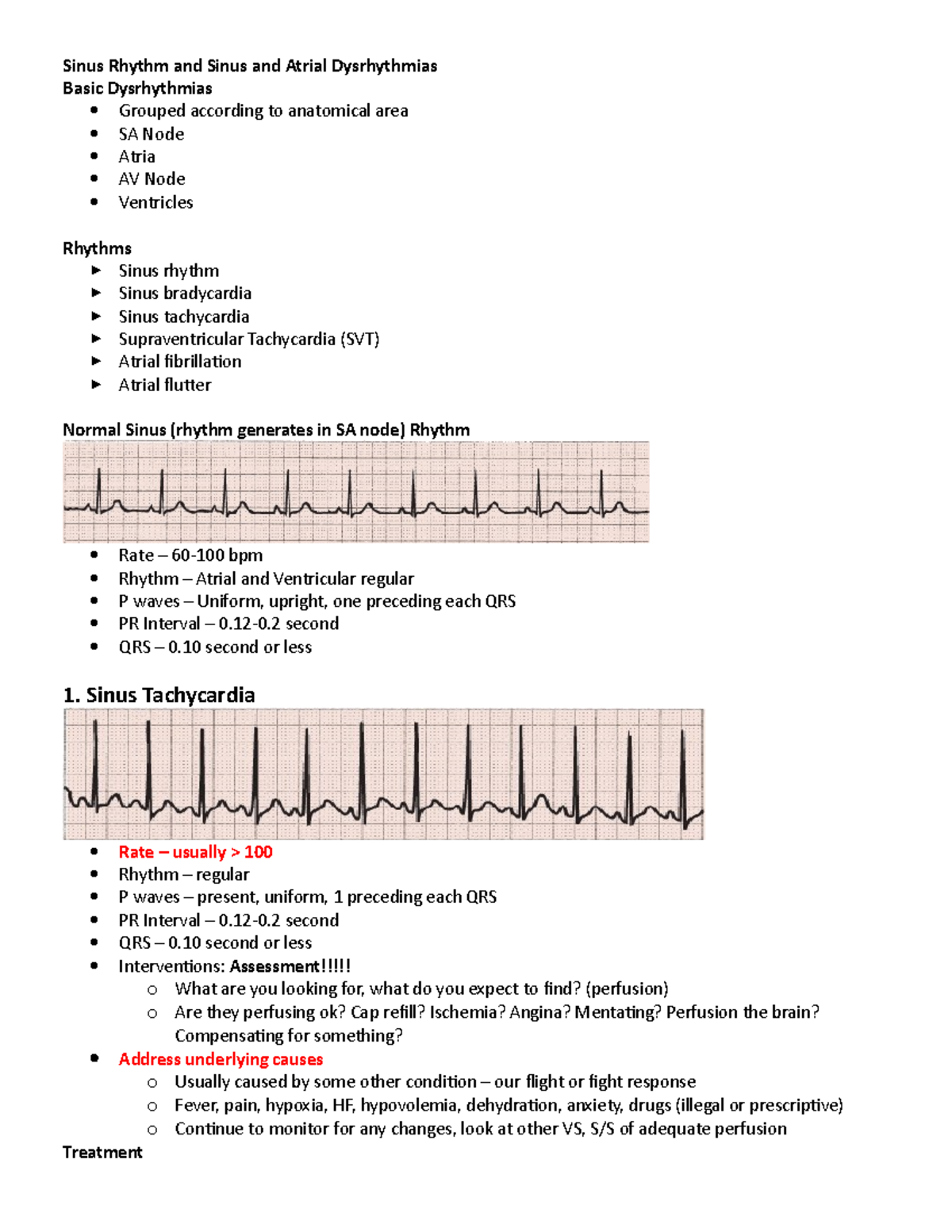 Sinus Rhythm and Sinus and Atrial Dysrhythmias
Basic Dysrhythmias
- Grouped according to anatomical area
- SA Node
- Atria
- AV Node
- Ventricles

Rhythms
- Sinus rhythm
- Sinus bradycardia
- Sinus tachycardia
- Supraventricular Tachycardia (SVT)
- Atrial fibrillation
- Atrial flutter

Normal Sinus (rhythm generates in SA node) Rhythm
- Rate – 60-100 bpm
- Rhythm – Atrial and Ventricular regular
- P waves – Uniform, upright, one preceding each QRS
- PR Interval – 0.12-0.2 second
- QRS – 0.10 second or less

1. Sinus Tachycardia
- Rate – usually > 100
- Rhythm – regular
- P waves – present, uniform, 1 preceding each QRS
- PR Interval – 0.12-0.2 second
- QRS – 0.10 second or less
- Interventions: Assessment!!!!!
  - What are you looking for, what do you expect to find? (perfusion)
  - Are they perfusing ok? Cap refill? Ischemia? Angina? Mentating? Perfusion the brain? Compensating for something?
- Address underlying causes
  - Usually caused by some other condition – our flight or fight response
  - Fever, pain, hypoxia, HF, hypovolemia, dehydration, anxiety, drugs (illegal or prescriptive)
  - Continue to monitor for any changes, look at other VS, S/S of adequate perfusion

Treatment